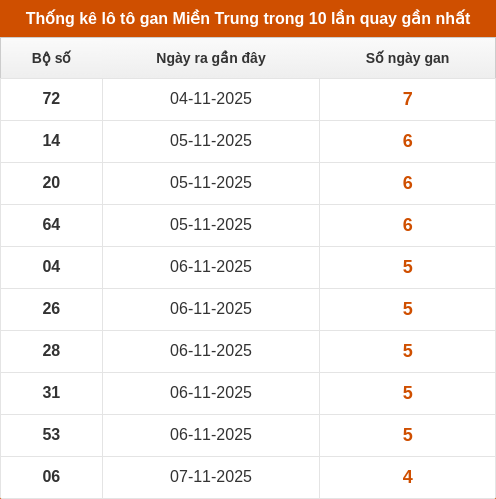 Thống kê lô tô gan Miền Trung trong 10 lần quay gần nhất

| Bộ số | Ngày ra gần đây | Số ngày gan |
|---|---|---|
| 72 | 04-11-2025 | 7 |
| 14 | 05-11-2025 | 6 |
| 20 | 05-11-2025 | 6 |
| 64 | 05-11-2025 | 6 |
| 04 | 06-11-2025 | 5 |
| 26 | 06-11-2025 | 5 |
| 28 | 06-11-2025 | 5 |
| 31 | 06-11-2025 | 5 |
| 53 | 06-11-2025 | 5 |
| 06 | 07-11-2025 | 4 |